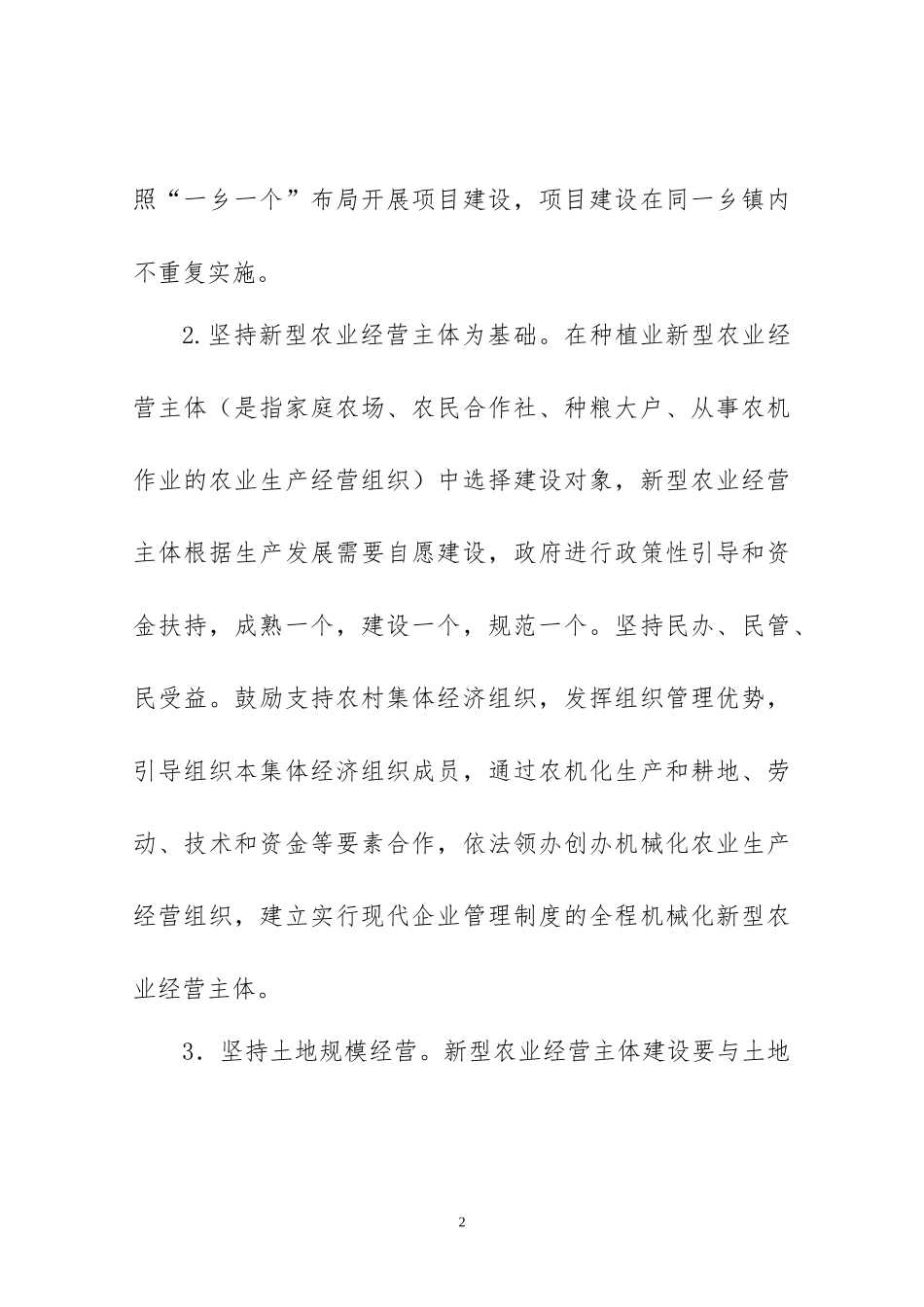 照“一乡一个”布局开展项目建设，项目建设在同一乡镇内不重复实施。

2.坚持新型农业经营主体为基础。在种植业新型农业经营主体（是指家庭农场、农民合作社、种粮大户、从事农机作业的农业生产经营组织）中选择建设对象，新型农业经营主体根据生产发展需要自愿建设，政府进行政策性引导和资金扶持，成熟一个，建设一个，规范一个。坚持民办、民管、民受益。鼓励支持农村集体经济组织，发挥组织管理优势，引导组织本集体经济组织成员，通过农机化生产和耕地、劳动、技术和资金等要素合作，依法领办创办机械化农业生产经营组织，建立实行现代企业管理制度的全程机械化新型农业经营主体。

3．坚持土地规模经营。新型农业经营主体建设要与土地

2